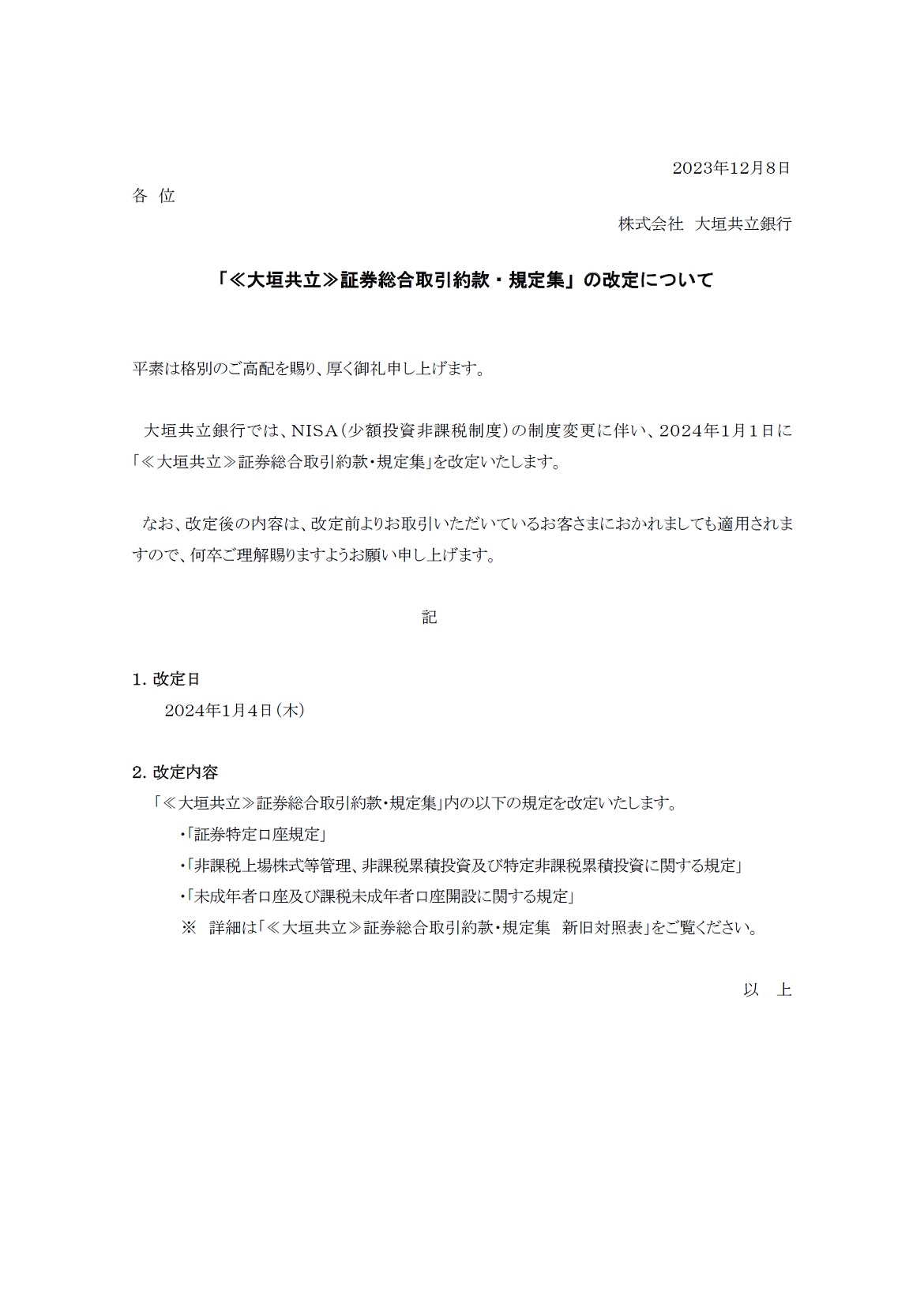 2023年12月8日

各 位

株式会社 大垣共立銀行

「≪大垣共立≫証券総合取引約款・規定集」の改定について

平素は格別のご高配を賜り、厚く御礼申し上げます。

大垣共立銀行では、NISA（少額投資非課税制度）の制度変更に伴い、2024年1月1日に「≪大垣共立≫証券総合取引約款・規定集」を改定いたします。

なお、改定後の内容は、改定前よりお取引いただいているお客さまにおかれましても適用されますので、何卒ご理解賜りますようお願い申し上げます。

記

1. 改定日
2024年1月4日（木）

2. 改定内容
「≪大垣共立≫証券総合取引約款・規定集」内の以下の規定を改定いたします。
・「証券特定口座規定」
・「非課税上場株式等管理、非課税累積投資及び特定非課税累積投資に関する規定」
・「未成年者口座及び課税未成年者口座開設に関する規定」
※ 詳細は「≪大垣共立≫証券総合取引約款・規定集 新旧対照表」をご覧ください。

以 上